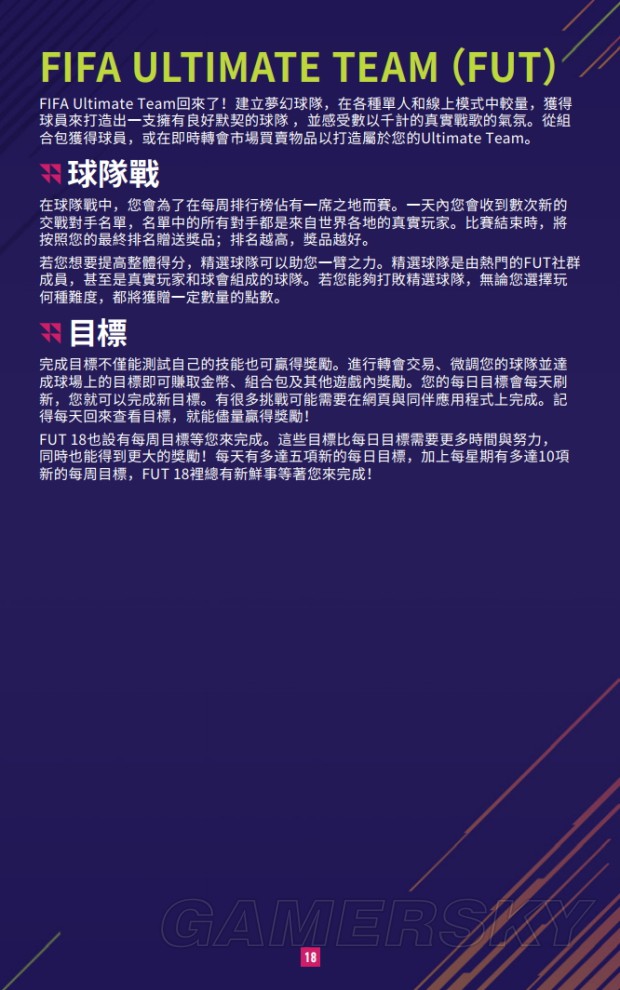 FIFA ULTIMATE TEAM (FUT)

FIFA Ultimate Team回來了！建立夢幻球隊，在各種單人和線上模式中較量，獲得球員來打造出一支擁有良好默契的球隊，並感受數以千計的真實戰歌的氣氛。從組合包獲得球員，或在即時轉會市場買賣物品以打造屬於您的Ultimate Team。

球隊戰

在球隊戰中，您會為了在每周排行榜佔有一席之地而賽。一天內您會收到數次新的交戰對手名單，名單中的所有對手都是來自世界各地的真實玩家。比賽結束時，將按照您的最終排名贈送獎品；排名越高，獎品越好。

若您想要提高整體得分，精選球隊可以助您一臂之力。精選球隊是由熱門的FUT社群成員，甚至是真實玩家和球會組成的球隊。若您能夠打敗精選球隊，無論您選擇玩何種難度，都將獲贈一定數量的點數。

目標

完成目標不僅能測試自己的技能也可贏得獎勵。進行轉會交易、微調您的球隊並達成球場上的目標即可賺取金幣、組合包及其他遊戲內獎勵。您的每日目標會每天刷新，您就可以完成新目標。有很多挑戰可能需要在網頁與同伴應用程式上完成。記得每天回來查看目標，就能儘量贏得獎勵！

FUT 18也設有每周目標等您來完成。這些目標比每日目標需要更多時間與努力，同時也能得到更大的獎勵！每天有多達五項新的每日目標，加上每星期有多達10項新的每周目標，FUT 18裡總有新鮮事等著您來完成！

GAMERSKY

18